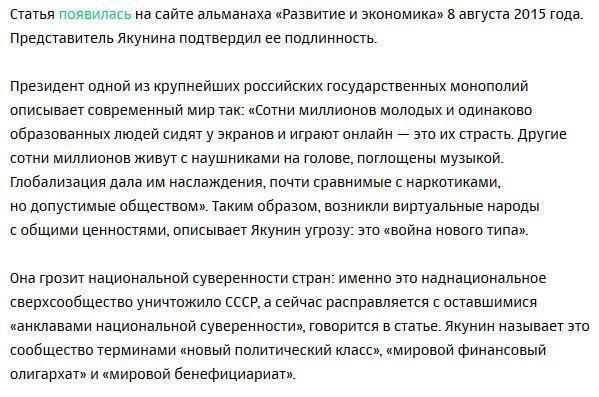 Статья появилась на сайте альманаха «Развитие и экономика» 8 августа 2015 года. Представитель Якунина подтвердил ее подлинность.

Президент одной из крупнейших российских государственных монополий описывает современный мир так: «Сотни миллионов молодых и одинаково образованных людей сидят у экранов и играют онлайн — это их страсть. Другие сотни миллионов живут с наушниками на голове, поглощены музыкой. Глобализация дала им наслаждения, почти сравнимые с наркотиками, но допустимые обществом». Таким образом, возникли виртуальные народы с общими ценностями, описывает Якунин угрозу: это «война нового типа».

Она грозит национальной суверенности стран: именно это наднациональное сверхсообщество уничтожило СССР, а сейчас расправляется с оставшимися «анклавами национальной суверенности», говорится в статье. Якунин называет это сообщество терминами «новый политический класс», «мировой финансовый олигархат» и «мировой бенефициариат».